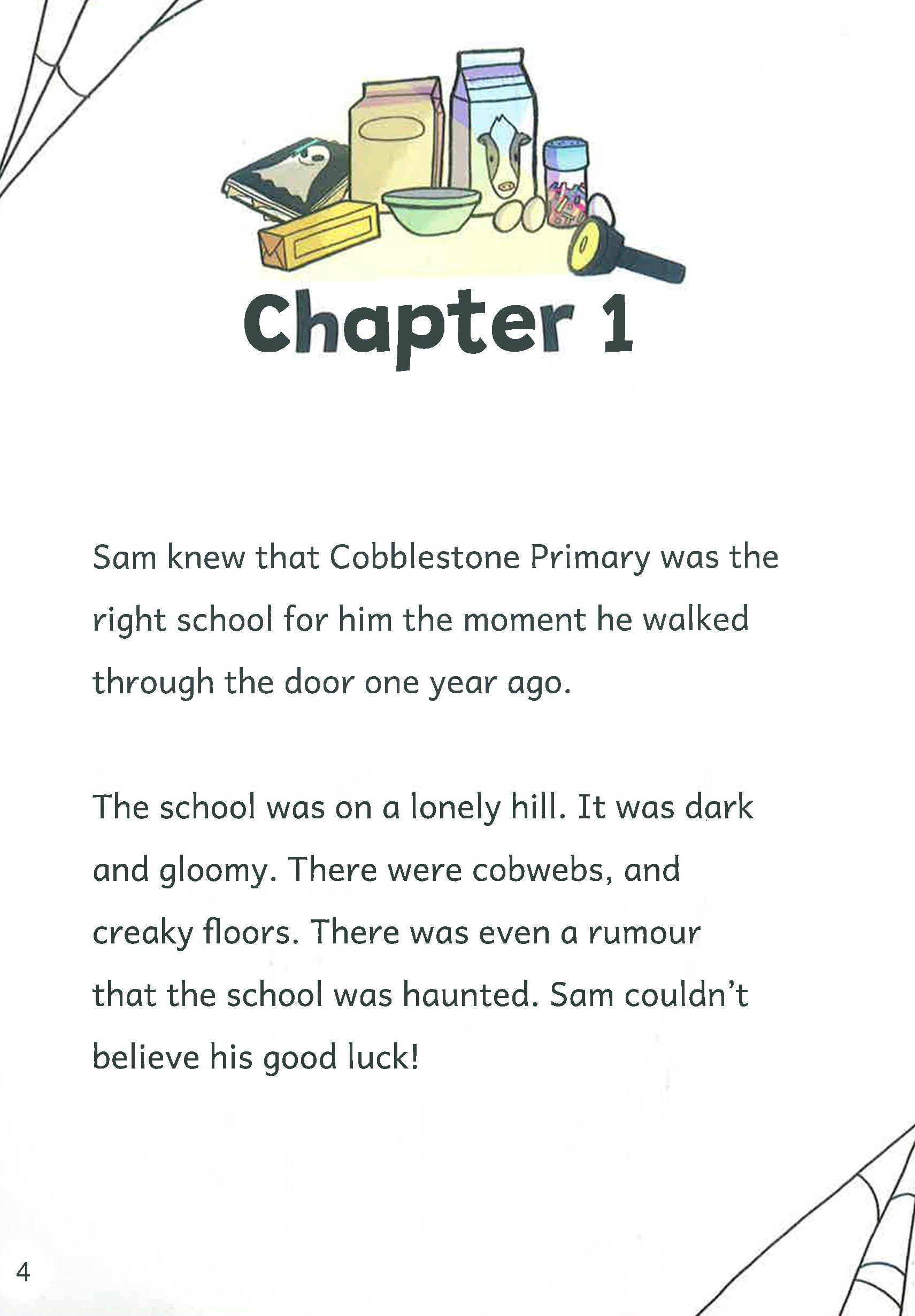 Chapter 1

Sam knew that Cobblestone Primary was the right school for him the moment he walked through the door one year ago.

The school was on a lonely hill. It was dark and gloomy. There were cobwebs, and creaky floors. There was even a rumour that the school was haunted. Sam couldn't believe his good luck!

4